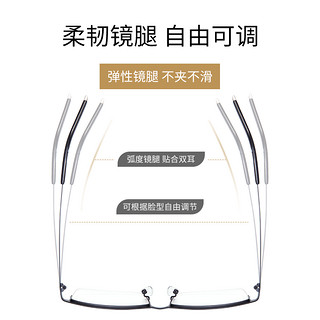 柔韧镜腿 自由可调

弹性镜腿 不夹不滑

弧度镜腿 贴合双耳

可根据脸型自由调节